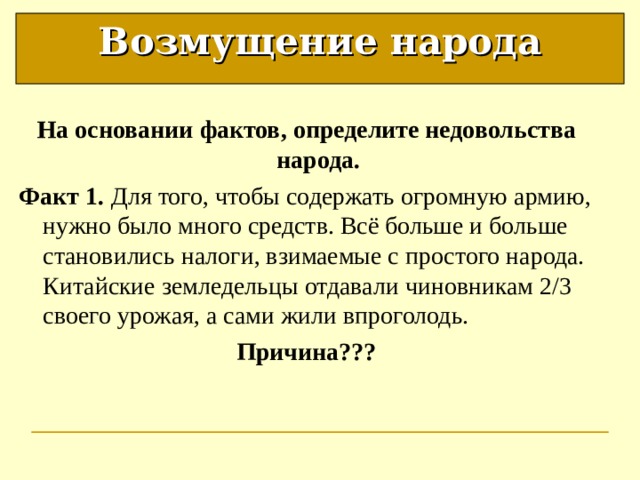 Возмущение народа

На основании фактов, определите недовольства народа.

Факт 1. Для того, чтобы содержать огромную армию, нужно было много средств. Всё больше и больше становились налоги, взимаемые с простого народа. Китайские земледельцы отдавали чиновникам 2/3 своего урожая, а сами жили впроголодь.

Причина???